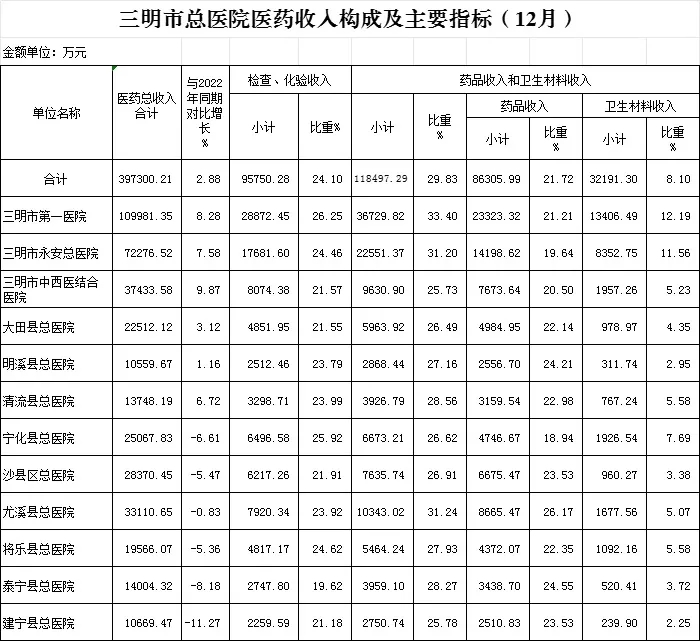 三明市总医院医药收入构成及主要指标（12月）

金额单位：万元

| 单位名称 | 医药总收入合计 | 与2022年同期对比增长% | 检查、化验收入 小计 | 检查、化验收入 比重% | 药品收入和卫生材料收入 小计 | 药品收入和卫生材料收入 比重% | 药品收入 小计 | 药品收入 比重% | 卫生材料收入 小计 | 卫生材料收入 比重% |
|---|---|---|---|---|---|---|---|---|---|---|
| 合计 | 397300.21 | 2.88 | 95750.28 | 24.10 | 118497.29 | 29.83 | 86305.99 | 21.72 | 32191.30 | 8.10 |
| 三明市第一医院 | 109981.35 | 8.28 | 28872.45 | 26.25 | 36729.82 | 33.40 | 23323.32 | 21.21 | 13406.49 | 12.19 |
| 三明市永安总医院 | 72276.52 | 7.58 | 17681.60 | 24.46 | 22551.37 | 31.20 | 14198.62 | 19.64 | 8352.75 | 11.56 |
| 三明市中西医结合医院 | 37433.58 | 9.87 | 8074.38 | 21.57 | 9630.90 | 25.73 | 7673.64 | 20.50 | 1957.26 | 5.23 |
| 大田县总医院 | 22512.12 | 3.12 | 4851.95 | 21.55 | 5963.92 | 26.49 | 4984.95 | 22.14 | 978.97 | 4.35 |
| 明溪县总医院 | 10559.67 | 1.16 | 2512.46 | 23.79 | 2868.44 | 27.16 | 2556.70 | 24.21 | 311.74 | 2.95 |
| 清流县总医院 | 13748.19 | 6.72 | 3298.71 | 23.99 | 3926.79 | 28.56 | 3159.54 | 22.98 | 767.24 | 5.58 |
| 宁化县总医院 | 25067.83 | -6.61 | 6496.58 | 25.92 | 6673.21 | 26.62 | 4746.67 | 18.94 | 1926.54 | 7.69 |
| 沙县区总医院 | 28370.45 | -5.47 | 6217.26 | 21.91 | 7635.74 | 26.91 | 6675.47 | 23.53 | 960.27 | 3.38 |
| 尤溪县总医院 | 33110.65 | -0.83 | 7920.34 | 23.92 | 10343.02 | 31.24 | 8665.47 | 26.17 | 1677.56 | 5.07 |
| 将乐县总医院 | 19566.07 | -5.36 | 4817.17 | 24.62 | 5464.24 | 27.93 | 4372.07 | 22.35 | 1092.16 | 5.58 |
| 泰宁县总医院 | 14004.32 | -8.18 | 2747.80 | 19.62 | 3959.10 | 28.27 | 3438.70 | 24.55 | 520.41 | 3.72 |
| 建宁县总医院 | 10669.47 | -11.27 | 2259.59 | 21.18 | 2750.74 | 25.78 | 2510.83 | 23.53 | 239.90 | 2.25 |